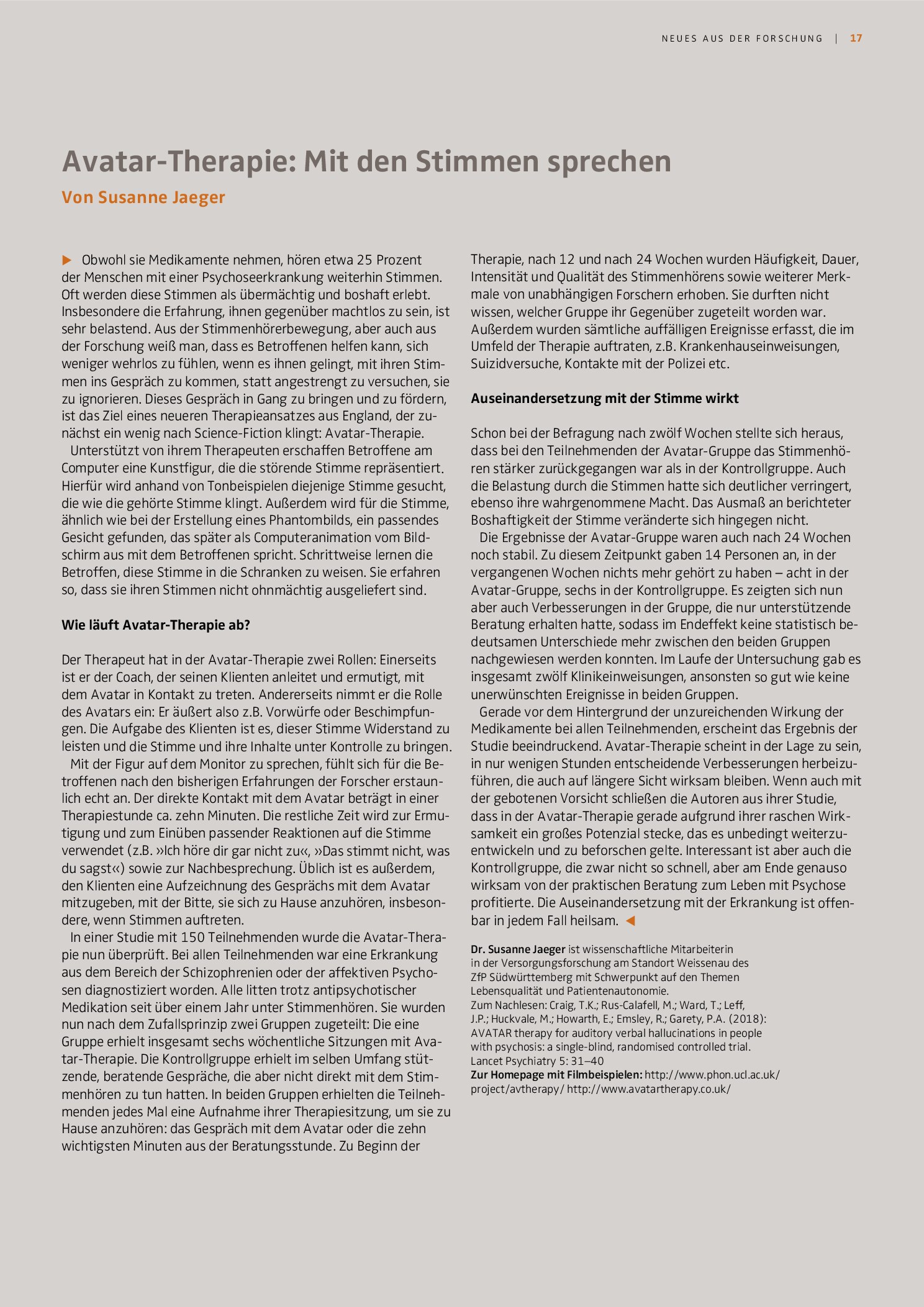 NEUES AUS DER FORSCHUNG | 17

Avatar-Therapie: Mit den Stimmen sprechen

Von Susanne Jaeger

▶ Obwohl sie Medikamente nehmen, hören etwa 25 Prozent der Menschen mit einer Psychoseerkrankung weiterhin Stimmen. Oft werden diese Stimmen als übermächtig und boshaft erlebt. Insbesondere die Erfahrung, ihnen gegenüber machtlos zu sein, ist sehr belastend. Aus der Stimmenhörerbewegung, aber auch aus der Forschung weiß man, dass es Betroffenen helfen kann, sich weniger wehrlos zu fühlen, wenn es ihnen gelingt, mit ihren Stimmen ins Gespräch zu kommen, statt angestrengt zu versuchen, sie zu ignorieren. Dieses Gespräch in Gang zu bringen und zu fördern, ist das Ziel eines neueren Therapieansatzes aus England, der zunächst ein wenig nach Science-Fiction klingt: Avatar-Therapie.

Unterstützt von ihrem Therapeuten erschaffen Betroffene am Computer eine Kunstfigur, die die störende Stimme repräsentiert. Hierfür wird anhand von Tonbeispielen diejenige Stimme gesucht, die wie die gehörte Stimme klingt. Außerdem wird für die Stimme, ähnlich wie bei der Erstellung eines Phantombilds, ein passendes Gesicht gefunden, das später als Computeranimation vom Bildschirm aus mit dem Betroffenen spricht. Schrittweise lernen die Betroffen, diese Stimme in die Schranken zu weisen. Sie erfahren so, dass sie ihren Stimmen nicht ohnmächtig ausgeliefert sind.

Wie läuft Avatar-Therapie ab?

Der Therapeut hat in der Avatar-Therapie zwei Rollen: Einerseits ist er der Coach, der seinen Klienten anleitet und ermutigt, mit dem Avatar in Kontakt zu treten. Andererseits nimmt er die Rolle des Avatars ein: Er äußert also z.B. Vorwürfe oder Beschimpfungen. Die Aufgabe des Klienten ist es, dieser Stimme Widerstand zu leisten und die Stimme und ihre Inhalte unter Kontrolle zu bringen.

Mit der Figur auf dem Monitor zu sprechen, fühlt sich für die Betroffenen nach den bisherigen Erfahrungen der Forscher erstaunlich echt an. Der direkte Kontakt mit dem Avatar beträgt in einer Therapiestunde ca. zehn Minuten. Die restliche Zeit wird zur Ermutigung und zum Einüben passender Reaktionen auf die Stimme verwendet (z.B. »Ich höre dir gar nicht zu«, »Das stimmt nicht, was du sagst«) sowie zur Nachbesprechung. Üblich ist es außerdem, den Klienten eine Aufzeichnung des Gesprächs mit dem Avatar mitzugeben, mit der Bitte, sie sich zu Hause anzuhören, insbesondere, wenn Stimmen auftreten.

In einer Studie mit 150 Teilnehmenden wurde die Avatar-Therapie nun überprüft. Bei allen Teilnehmenden war eine Erkrankung aus dem Bereich der Schizophrenien oder der affektiven Psychosen diagnostiziert worden. Alle litten trotz antipsychotischer Medikation seit über einem Jahr unter Stimmenhören. Sie wurden nun nach dem Zufallsprinzip zwei Gruppen zugeteilt: Die eine Gruppe erhielt insgesamt sechs wöchentliche Sitzungen mit Avatar-Therapie. Die Kontrollgruppe erhielt im selben Umfang stützende, beratende Gespräche, die aber nicht direkt mit dem Stimmenhören zu tun hatten. In beiden Gruppen erhielten die Teilnehmenden jedes Mal eine Aufnahme ihrer Therapiesitzung, um sie zu Hause anzuhören: das Gespräch mit dem Avatar oder die zehn wichtigsten Minuten aus der Beratungsstunde. Zu Beginn der Therapie, nach 12 und nach 24 Wochen wurden Häufigkeit, Dauer, Intensität und Qualität des Stimmenhörens sowie weiterer Merkmale von unabhängigen Forschern erhoben. Sie durften nicht wissen, welcher Gruppe ihr Gegenüber zugeteilt worden war. Außerdem wurden sämtliche auffälligen Ereignisse erfasst, die im Umfeld der Therapie auftraten, z.B. Krankenhauseinweisungen, Suizidversuche, Kontakte mit der Polizei etc.

Auseinandersetzung mit der Stimme wirkt

Schon bei der Befragung nach zwölf Wochen stellte sich heraus, dass bei den Teilnehmenden der Avatar-Gruppe das Stimmenhören stärker zurückgegangen war als in der Kontrollgruppe. Auch die Belastung durch die Stimmen hatte sich deutlicher verringert, ebenso ihre wahrgenommene Macht. Das Ausmaß an berichteter Boshaftigkeit der Stimme veränderte sich hingegen nicht.

Die Ergebnisse der Avatar-Gruppe waren auch nach 24 Wochen noch stabil. Zu diesem Zeitpunkt gaben 14 Personen an, in der vergangenen Wochen nichts mehr gehört zu haben – acht in der Avatar-Gruppe, sechs in der Kontrollgruppe. Es zeigten sich nun aber auch Verbesserungen in der Gruppe, die nur unterstützende Beratung erhalten hatte, sodass im Endeffekt keine statistisch bedeutsamen Unterschiede mehr zwischen den beiden Gruppen nachgewiesen werden konnten. Im Laufe der Untersuchung gab es insgesamt zwölf Klinikeinweisungen, ansonsten so gut wie keine unerwünschten Ereignisse in beiden Gruppen.

Gerade vor dem Hintergrund der unzureichenden Wirkung der Medikamente bei allen Teilnehmenden, erscheint das Ergebnis der Studie beeindruckend. Avatar-Therapie scheint in der Lage zu sein, in nur wenigen Stunden entscheidende Verbesserungen herbeizuführen, die auch auf längere Sicht wirksam bleiben. Wenn auch mit der gebotenen Vorsicht schließen die Autoren aus ihrer Studie, dass in der Avatar-Therapie gerade aufgrund ihrer raschen Wirksamkeit ein großes Potenzial stecke, das es unbedingt weiterzuentwickeln und zu beforschen gelte. Interessant ist aber auch die Kontrollgruppe, die zwar nicht so schnell, aber am Ende genauso wirksam von der praktischen Beratung zum Leben mit Psychose profitierte. Die Auseinandersetzung mit der Erkrankung ist offenbar in jedem Fall heilsam. ◀

Dr. Susanne Jaeger ist wissenschaftliche Mitarbeiterin in der Versorgungsforschung am Standort Weissenau des ZfP Südwürttemberg mit Schwerpunkt auf den Themen Lebensqualität und Patientenautonomie.
Zum Nachlesen: Craig, T.K.; Rus-Calafell, M.; Ward, T.; Leff, J.P.; Huckvale, M.; Howarth, E.; Emsley, R.; Garety, P.A. (2018): AVATAR therapy for auditory verbal hallucinations in people with psychosis: a single-blind, randomised controlled trial. Lancet Psychiatry 5: 31–40
Zur Homepage mit Filmbeispielen: http://www.phon.ucl.ac.uk/project/avtherapy/ http://www.avatartherapy.co.uk/